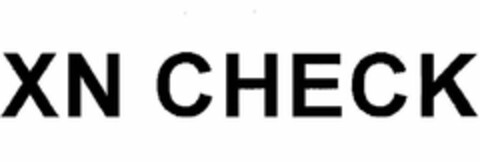 XN CHECK